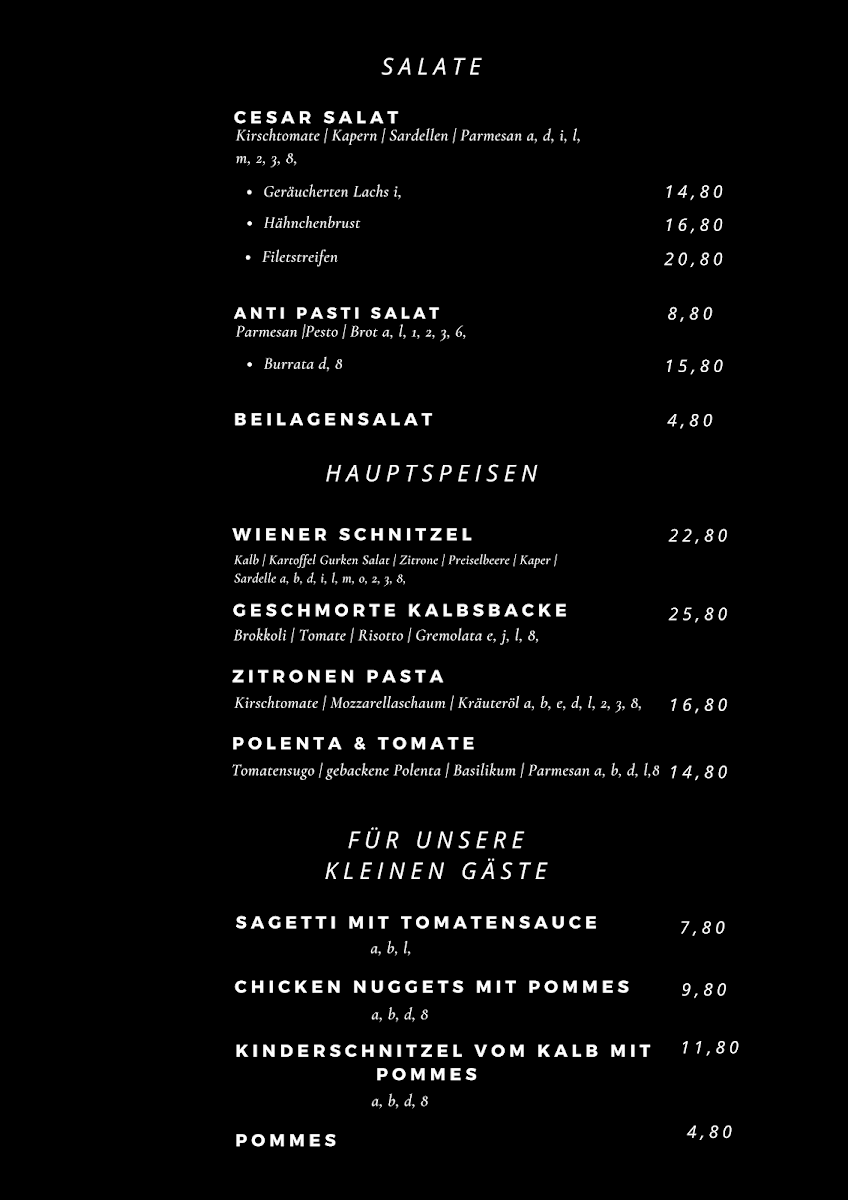 SALATE

CESAR SALAT
Kirschtomate | Kapern | Sardellen | Parmesan a, d, i, l, m, 2, 3, 8,

• Geräucherten Lachs i, 14,80
• Hähnchenbrust 16,80
• Filetstreifen 20,80

ANTI PASTI SALAT 8,80
Parmesan |Pesto | Brot a, l, 1, 2, 3, 6,

• Burrata d, 8 15,80

BEILAGENSALAT 4,80

HAUPTSPEISEN

WIENER SCHNITZEL 22,80
Kalb | Kartoffel Gurken Salat | Zitrone | Preiselbeere | Kaper | Sardelle a, b, d, i, l, m, o, 2, 3, 8,

GESCHMORTE KALBSBACKE 25,80
Brokkoli | Tomate | Risotto | Gremolata e, j, l, 8,

ZITRONEN PASTA
Kirschtomate | Mozzarellaschaum | Kräuteröl a, b, e, d, l, 2, 3, 8, 16,80

POLENTA & TOMATE
Tomatensugo | gebackene Polenta | Basilikum | Parmesan a, b, d, l,8 14,80

FÜR UNSERE
KLEINEN GÄSTE

SAGETTI MIT TOMATENSAUCE 7,80
a, b, l,

CHICKEN NUGGETS MIT POMMES 9,80
a, b, d, 8

KINDERSCHNITZEL VOM KALB MIT POMMES 11,80
a, b, d, 8

POMMES 4,80